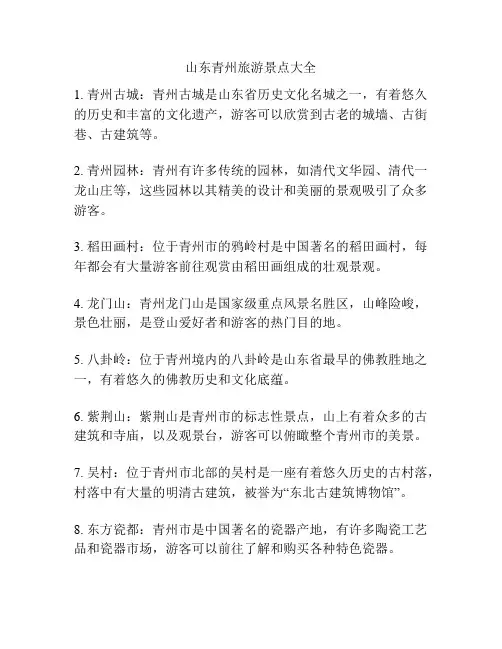 山东青州旅游景点大全

1. 青州古城：青州古城是山东省历史文化名城之一，有着悠久的历史和丰富的文化遗产，游客可以欣赏到古老的城墙、古街巷、古建筑等。

2. 青州园林：青州有许多传统的园林，如清代文华园、清代一龙山庄等，这些园林以其精美的设计和美丽的景观吸引了众多游客。

3. 稻田画村：位于青州市的鸦岭村是中国著名的稻田画村，每年都会有大量游客前往观赏由稻田画组成的壮观景观。

4. 龙门山：青州龙门山是国家级重点风景名胜区，山峰险峻，景色壮丽，是登山爱好者和游客的热门目的地。

5. 八卦岭：位于青州境内的八卦岭是山东省最早的佛教胜地之一，有着悠久的佛教历史和文化底蕴。

6. 紫荆山：紫荆山是青州市的标志性景点，山上有着众多的古建筑和寺庙，以及观景台，游客可以俯瞰整个青州市的美景。

7. 吴村：位于青州市北部的吴村是一座有着悠久历史的古村落，村落中有大量的明清古建筑，被誉为“东北古建筑博物馆”。

8. 东方瓷都：青州市是中国著名的瓷器产地，有许多陶瓷工艺品和瓷器市场，游客可以前往了解和购买各种特色瓷器。